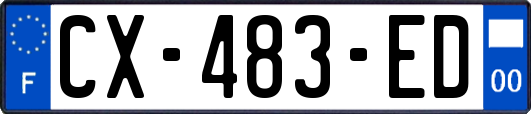 F

CX-483-ED

00